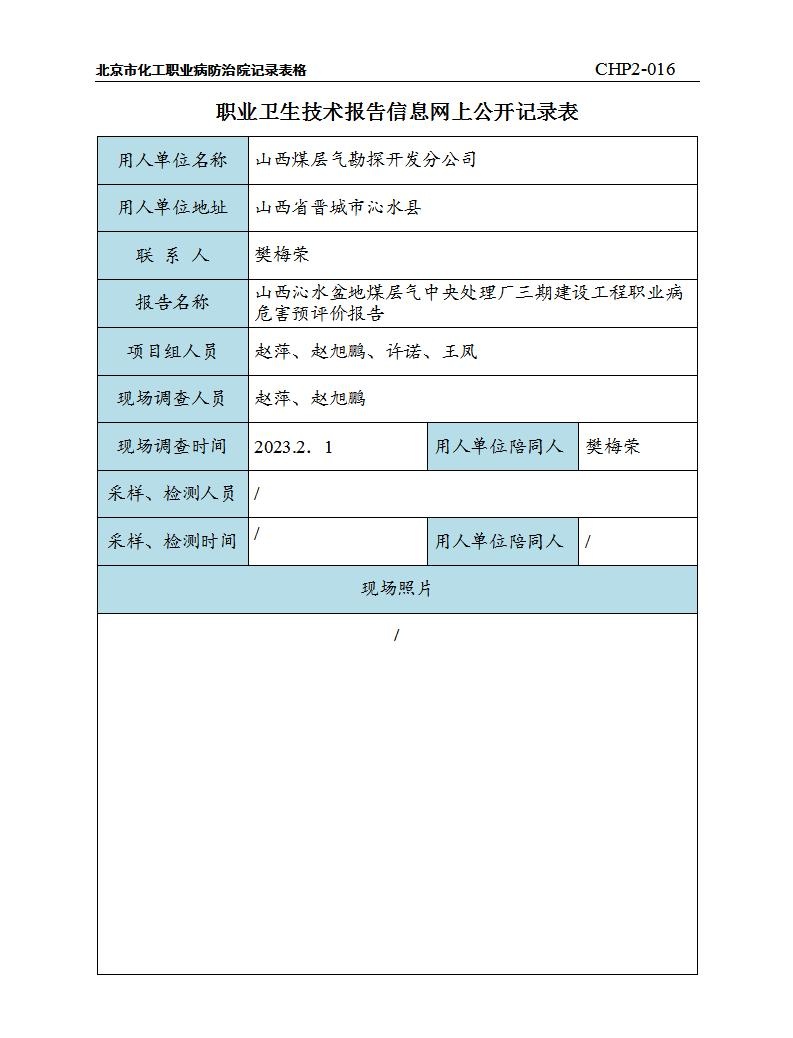 北京市化工职业病防治院记录表格 CHP2-016

职业卫生技术报告信息网上公开记录表

| 用人单位名称 | 山西煤层气勘探开发分公司 | | |
|---|---|---|---|
| 用人单位地址 | 山西省晋城市沁水县 | | |
| 联 系 人 | 樊梅荣 | | |
| 报告名称 | 山西沁水盆地煤层气中央处理厂三期建设工程职业病危害预评价报告 | | |
| 项目组人员 | 赵萍、赵旭鹏、许诺、王凤 | | |
| 现场调查人员 | 赵萍、赵旭鹏 | | |
| 现场调查时间 | 2023.2. 1 | 用人单位陪同人 | 樊梅荣 |
| 采样、检测人员 | / | | |
| 采样、检测时间 | / | 用人单位陪同人 | / |
| 现场照片 | | | |
| / | | | |